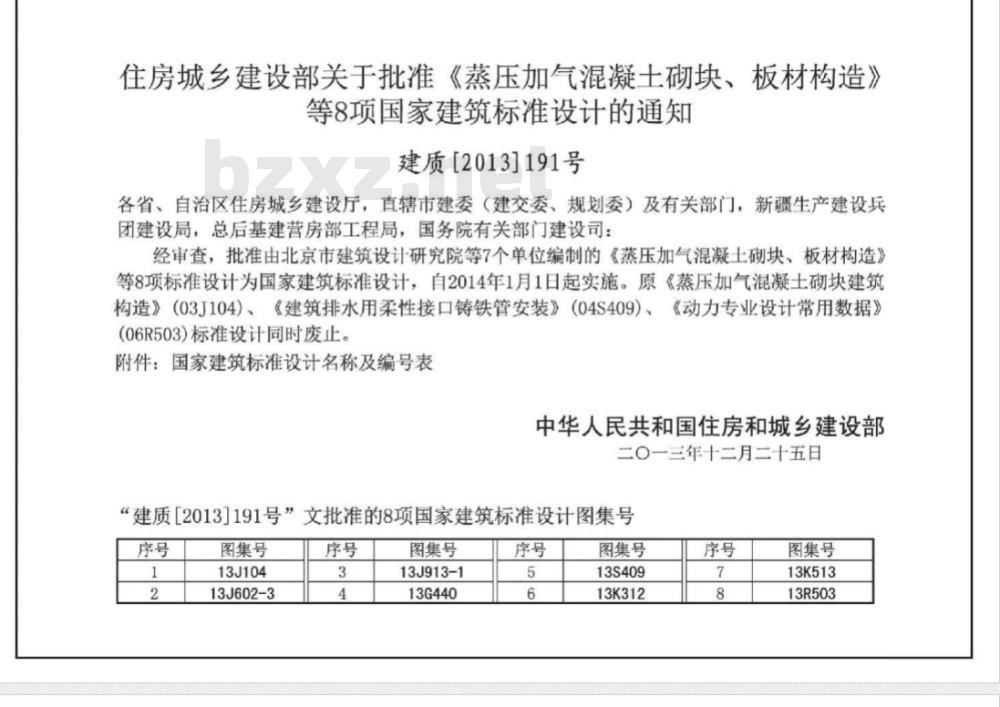 住房城乡建设部关于批准《蒸压加气混凝土砌块、板材构造》等8项国家建筑标准设计的通知

建质[2013]191号

bzxz.net

各省、自治区住房城乡建设厅，直辖市建委（建交委、规划委）及有关部门，新疆生产建设兵团建设局，总后基建营房部工程局，国务院有关部门建设司：

经审查，批准由北京市建筑设计研究院等7个单位编制的《蒸压加气混凝土砌块、板材构造》等8项标准设计为国家建筑标准设计，自2014年1月1日起实施。原《蒸压加气混凝土砌块建筑构造》(03J104)、《建筑排水用柔性接口铸铁管安装》(04S409)、《动力专业设计常用数据》(06R503)标准设计同时废止。

附件：国家建筑标准设计名称及编号表

中华人民共和国住房和城乡建设部
二〇一三年十二月二十五日

“建质[2013]191号”文批准的8项国家建筑标准设计图集号

| 序号 | 图集号 | 序号 | 图集号 | 序号 | 图集号 | 序号 | 图集号 |
|---|---|---|---|---|---|---|---|
| 1 | 13J104 | 3 | 13J913-1 | 5 | 13S409 | 7 | 13K513 |
| 2 | 13J602-3 | 4 | 13G440 | 6 | 13K312 | 8 | 13R503 |